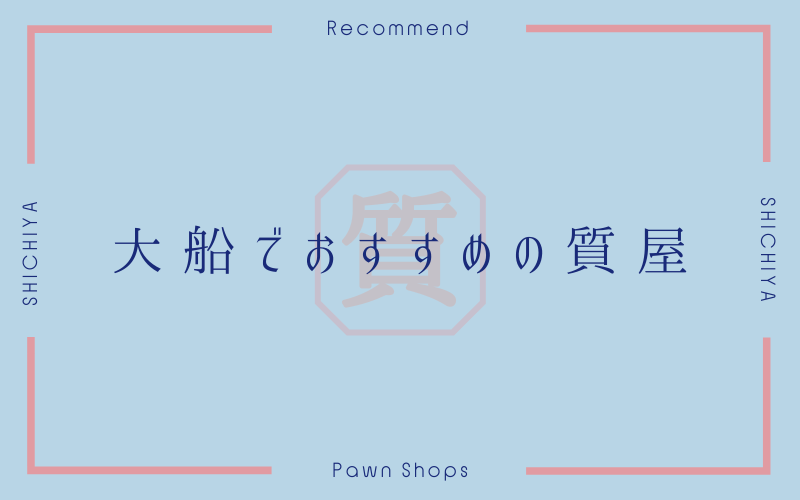 Recommend

SHICHIYA

質

大船でおすすめの質屋

SHICHIYA

Pawn Shops